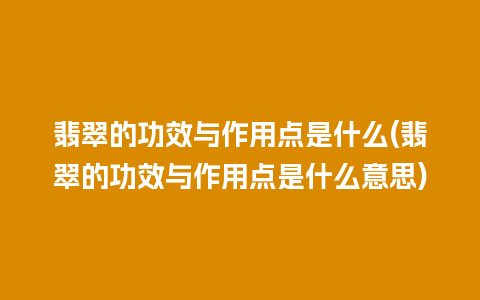 翡翠的功效与作用点是什么(翡翠的功效与作用点是什么意思)